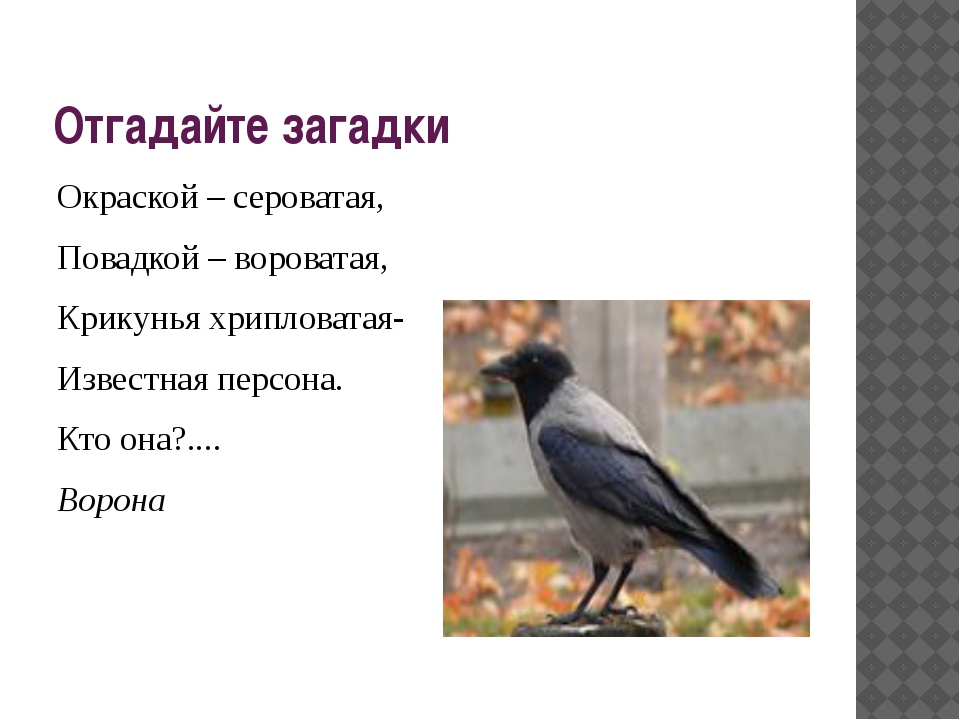 Отгадайте загадки

Окраской – сероватая,

Повадкой – вороватая,

Крикунья хрипловатая-

Известная персона.

Кто она?....

Ворона